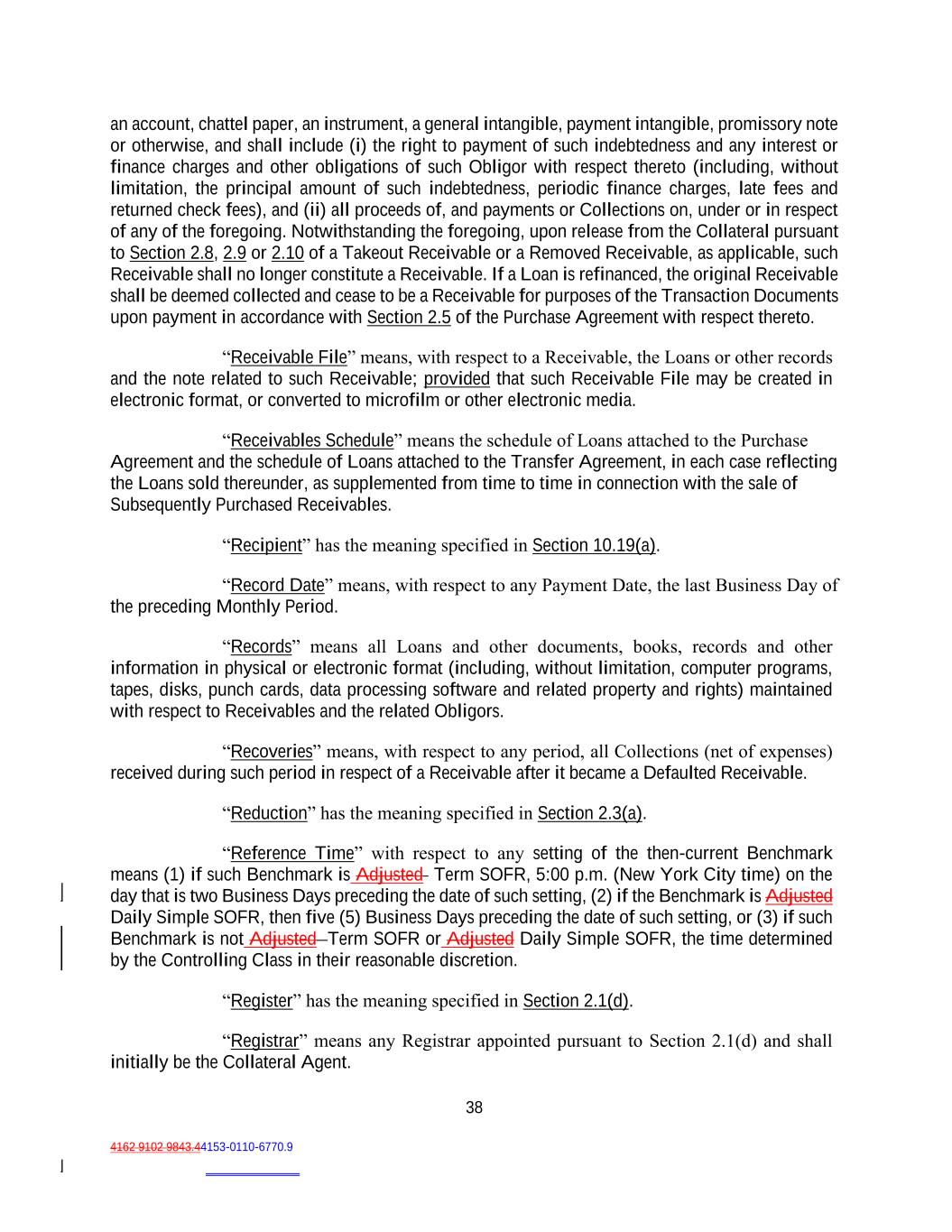 an account, chattel paper, an instrument, a general intangible, payment intangible, promissory note or otherwise, and shall include (i) the right to payment of such indebtedness and any interest or finance charges and other obligations of such Obligor with respect thereto (including, without limitation, the principal amount of such indebtedness, periodic finance charges, late fees and returned check fees), and (ii) all proceeds of, and payments or Collections on, under or in respect of any of the foregoing. Notwithstanding the foregoing, upon release from the Collateral pursuant to Section 2.8, 2.9 or 2.10 of a Takeout Receivable or a Removed Receivable, as applicable, such Receivable shall no longer constitute a Receivable. If a Loan is refinanced, the original Receivable shall be deemed collected and cease to be a Receivable for purposes of the Transaction Documents upon payment in accordance with Section 2.5 of the Purchase Agreement with respect thereto.

“Receivable File” means, with respect to a Receivable, the Loans or other records and the note related to such Receivable; provided that such Receivable File may be created in electronic format, or converted to microfilm or other electronic media.

“Receivables Schedule” means the schedule of Loans attached to the Purchase Agreement and the schedule of Loans attached to the Transfer Agreement, in each case reflecting the Loans sold thereunder, as supplemented from time to time in connection with the sale of Subsequently Purchased Receivables.

“Recipient” has the meaning specified in Section 10.19(a).

“Record Date” means, with respect to any Payment Date, the last Business Day of the preceding Monthly Period.

“Records” means all Loans and other documents, books, records and other information in physical or electronic format (including, without limitation, computer programs, tapes, disks, punch cards, data processing software and related property and rights) maintained with respect to Receivables and the related Obligors.

“Recoveries” means, with respect to any period, all Collections (net of expenses) received during such period in respect of a Receivable after it became a Defaulted Receivable.

“Reduction” has the meaning specified in Section 2.3(a).

“Reference Time” with respect to any setting of the then-current Benchmark means (1) if such Benchmark is Adjusted Term SOFR, 5:00 p.m. (New York City time) on the day that is two Business Days preceding the date of such setting, (2) if the Benchmark is Adjusted Daily Simple SOFR, then five (5) Business Days preceding the date of such setting, or (3) if such Benchmark is not Adjusted Term SOFR or Adjusted Daily Simple SOFR, the time determined by the Controlling Class in their reasonable discretion.

“Register” has the meaning specified in Section 2.1(d).

“Registrar” means any Registrar appointed pursuant to Section 2.1(d) and shall initially be the Collateral Agent.

38

4162 9102 9843.44153-0110-6770.9